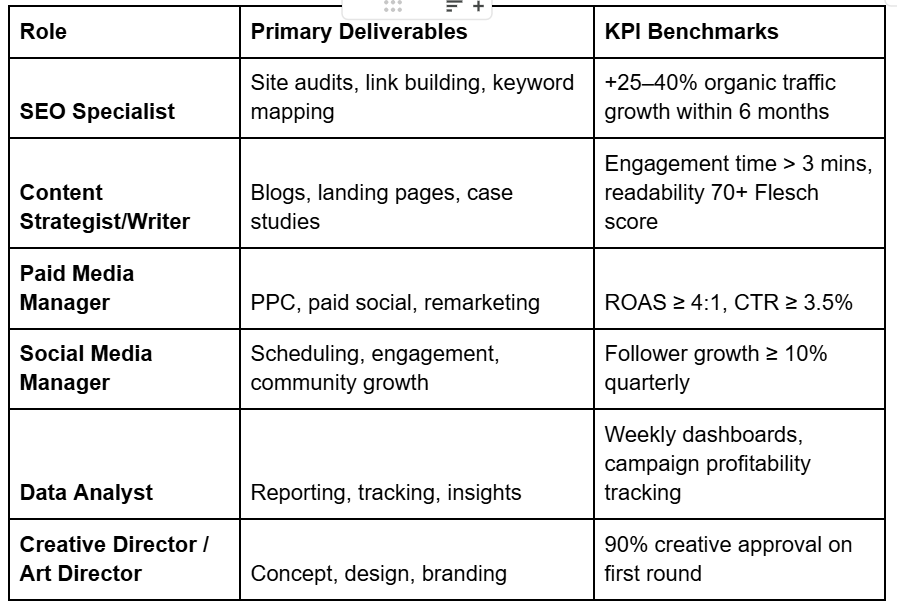 | Role | Primary Deliverables | KPI Benchmarks |
|---|---|---|
| **SEO Specialist** | Site audits, link building, keyword mapping | +25–40% organic traffic growth within 6 months |
| **Content Strategist/Writer** | Blogs, landing pages, case studies | Engagement time > 3 mins, readability 70+ Flesch score |
| **Paid Media Manager** | PPC, paid social, remarketing | ROAS ≥ 4:1, CTR ≥ 3.5% |
| **Social Media Manager** | Scheduling, engagement, community growth | Follower growth ≥ 10% quarterly |
| **Data Analyst** | Reporting, tracking, insights | Weekly dashboards, campaign profitability tracking |
| **Creative Director / Art Director** | Concept, design, branding | 90% creative approval on first round |